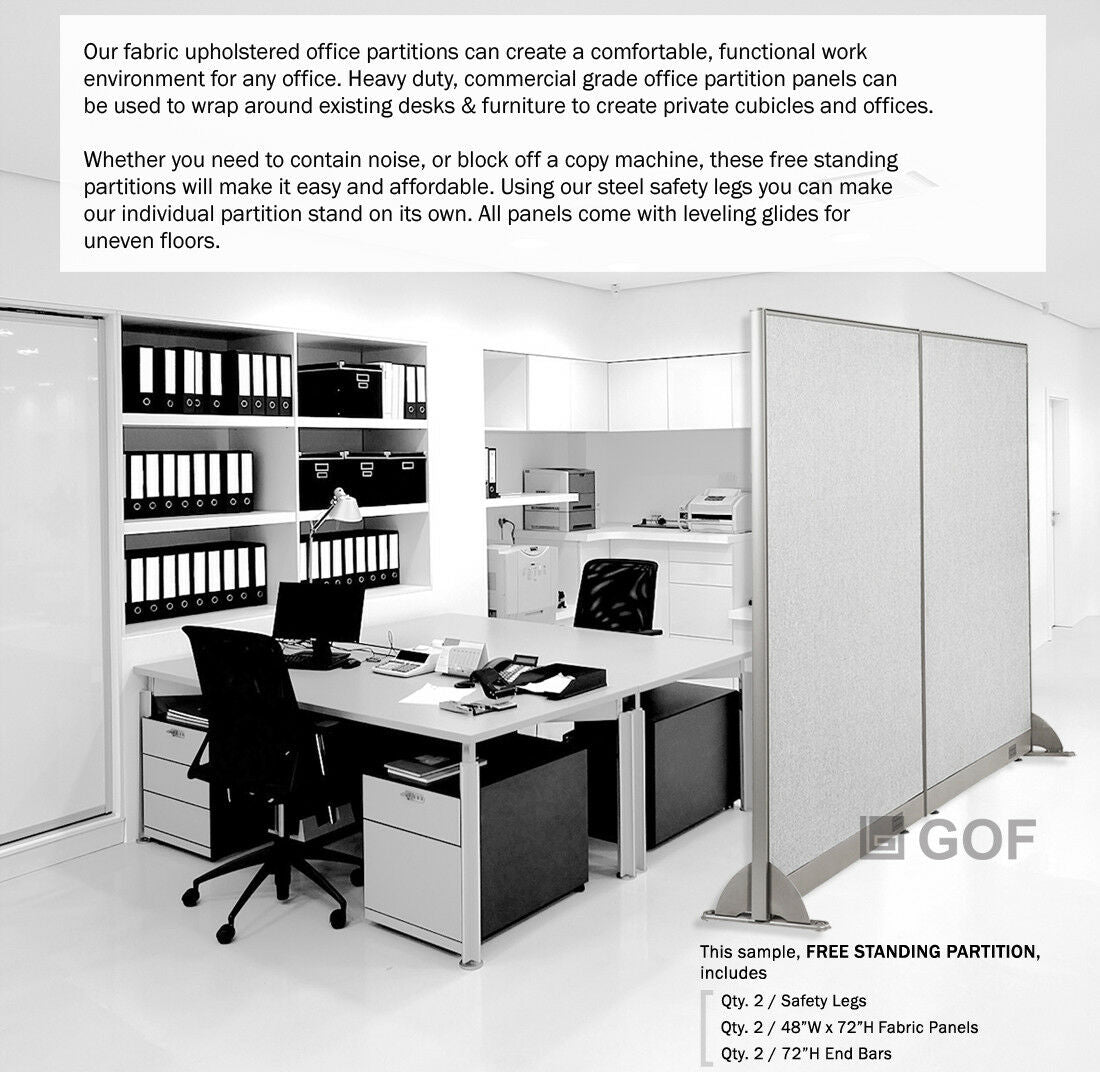 Our fabric upholstered office partitions can create a comfortable, functional work environment for any office. Heavy duty, commercial grade office partition panels can be used to wrap around existing desks & furniture to create private cubicles and offices.

Whether you need to contain noise, or block off a copy machine, these free standing partitions will make it easy and affordable. Using our steel safety legs you can make our individual partition stand on its own. All panels come with leveling glides for uneven floors.

GOF

This sample, FREE STANDING PARTITION, includes

Qty. 2 / Safety Legs
Qty. 2 / 48"W x 72"H Fabric Panels
Qty. 2 / 72"H End Bars